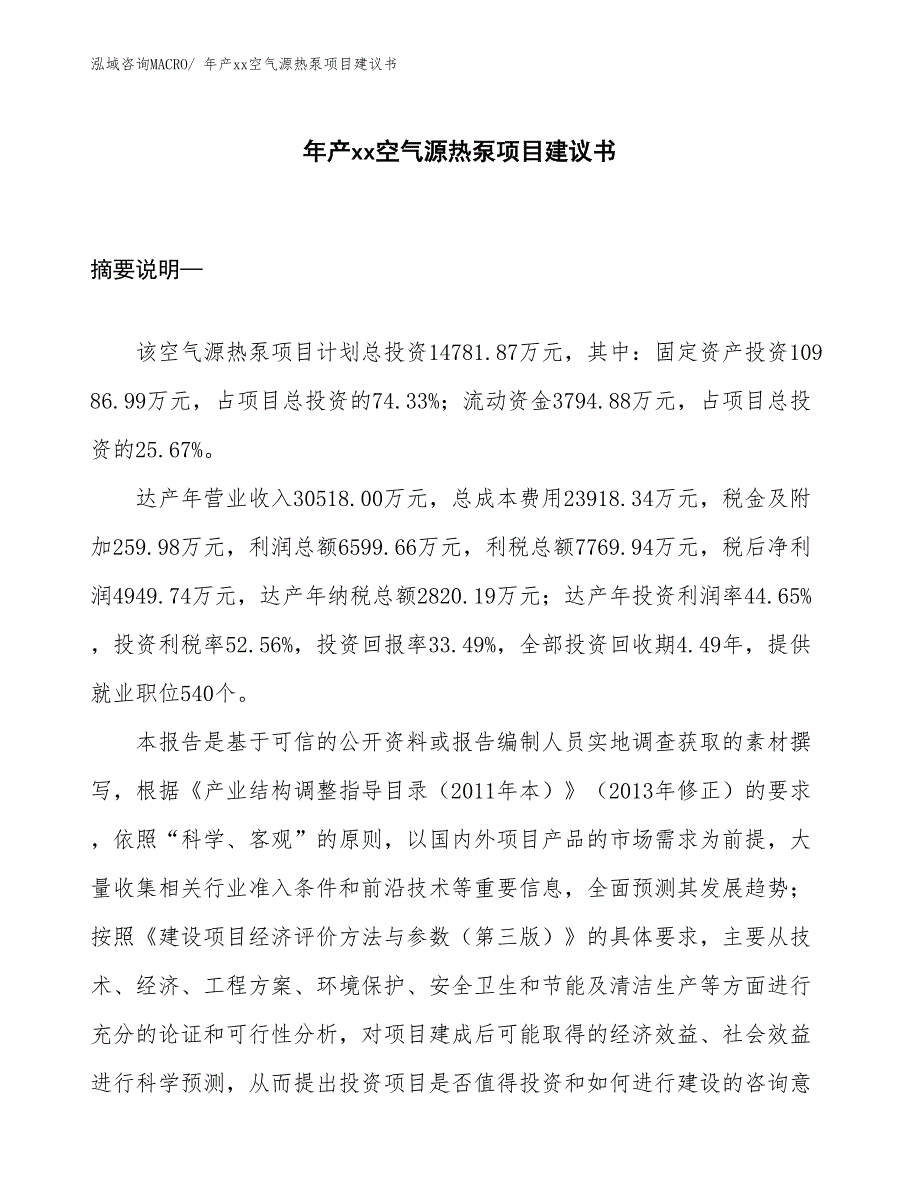 泓域咨询MACRO/ 年产xx空气源热泵项目建议书

年产xx空气源热泵项目建议书

摘要说明—

该空气源热泵项目计划总投资14781.87万元，其中：固定资产投资10986.99万元，占项目总投资的74.33%；流动资金3794.88万元，占项目总投资的25.67%。

达产年营业收入30518.00万元，总成本费用23918.34万元，税金及附加259.98万元，利润总额6599.66万元，利税总额7769.94万元，税后净利润4949.74万元，达产年纳税总额2820.19万元；达产年投资利润率44.65%，投资利税率52.56%，投资回报率33.49%，全部投资回收期4.49年，提供就业职位540个。

本报告是基于可信的公开资料或报告编制人员实地调查获取的素材撰写，根据《产业结构调整指导目录（2011年本）》（2013年修正）的要求，依照“科学、客观”的原则，以国内外项目产品的市场需求为前提，大量收集相关行业准入条件和前沿技术等重要信息，全面预测其发展趋势；按照《建设项目经济评价方法与参数（第三版）》的具体要求，主要从技术、经济、工程方案、环境保护、安全卫生和节能及清洁生产等方面进行充分的论证和可行性分析，对项目建成后可能取得的经济效益、社会效益进行科学预测，从而提出投资项目是否值得投资和如何进行建设的咨询意